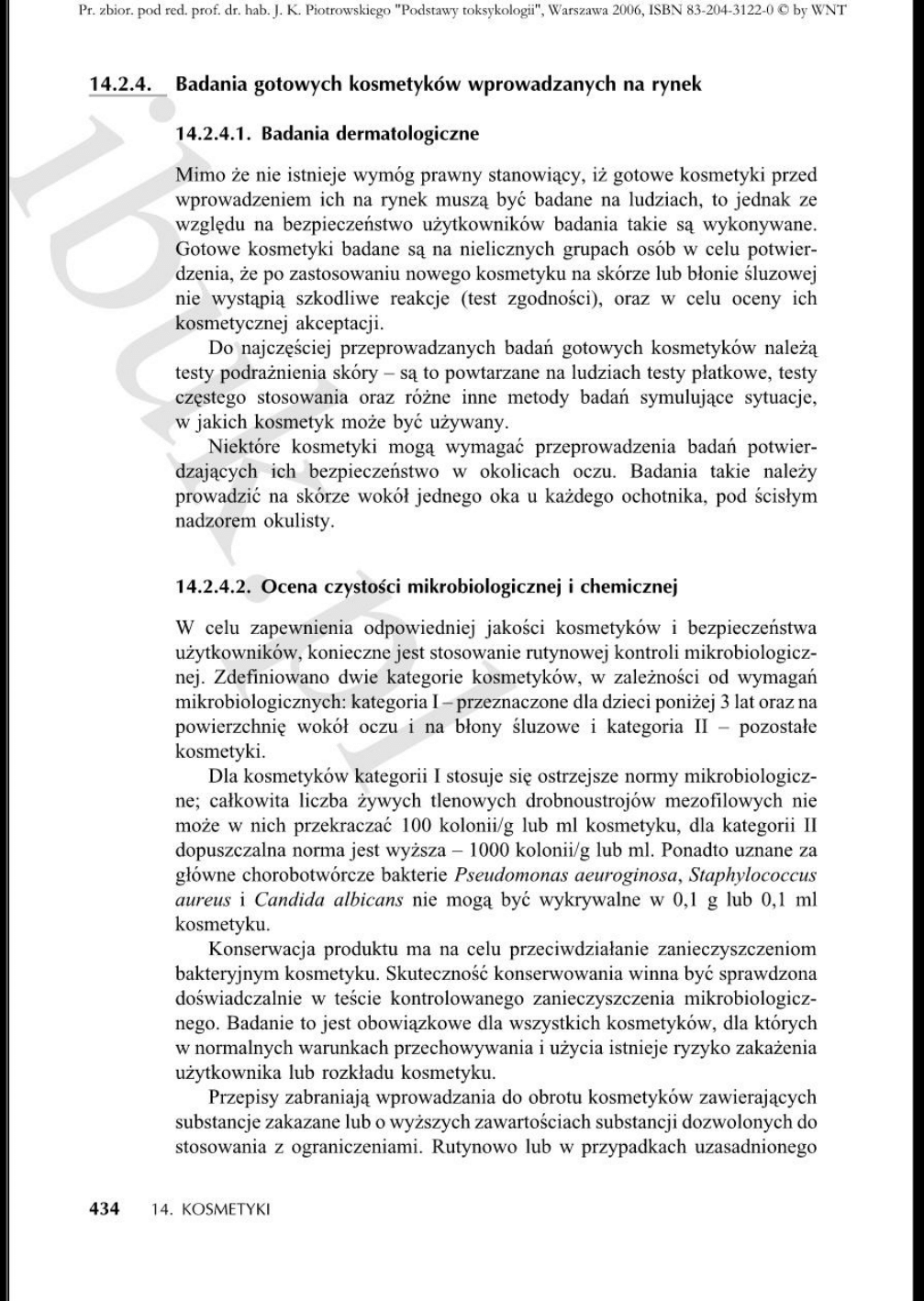 Pr. zbior. pod red. prof. dr. hab. J. K. Piotrowskiego "Podstawy toksykologii", Warszawa 2006, ISBN 83-204-3122-0 © by WNT

14.2.4. Badania gotowych kosmetyków wprowadzanych na rynek

14.2.4.1. Badania dermatologiczne

Mimo że nie istnieje wymóg prawny stanowiący, iż gotowe kosmetyki przed wprowadzeniem ich na rynek muszą być badane na ludziach, to jednak ze względu na bezpieczeństwo użytkowników badania takie są wykonywane. Gotowe kosmetyki badane są na nielicznych grupach osób w celu potwierdzenia, że po zastosowaniu nowego kosmetyku na skórze lub błonie śluzowej nie wystąpią szkodliwe reakcje (test zgodności), oraz w celu oceny ich kosmetycznej akceptacji.

Do najczęściej przeprowadzanych badań gotowych kosmetyków należą testy podrażnienia skóry – są to powtarzane na ludziach testy płatkowe, testy częstego stosowania oraz różne inne metody badań symulujące sytuacje, w jakich kosmetyk może być używany.

Niektóre kosmetyki mogą wymagać przeprowadzenia badań potwierdzających ich bezpieczeństwo w okolicach oczu. Badania takie należy prowadzić na skórze wokół jednego oka u każdego ochotnika, pod ścisłym nadzorem okulisty.

14.2.4.2. Ocena czystości mikrobiologicznej i chemicznej

W celu zapewnienia odpowiedniej jakości kosmetyków i bezpieczeństwa użytkowników, konieczne jest stosowanie rutynowej kontroli mikrobiologicznej. Zdefiniowano dwie kategorie kosmetyków, w zależności od wymagań mikrobiologicznych: kategoria I – przeznaczone dla dzieci poniżej 3 lat oraz na powierzchnię wokół oczu i na błony śluzowe i kategoria II – pozostałe kosmetyki.

Dla kosmetyków kategorii I stosuje się ostrzejsze normy mikrobiologiczne; całkowita liczba żywych tlenowych drobnoustrojów mezofilowych nie może w nich przekraczać 100 kolonii/g lub ml kosmetyku, dla kategorii II dopuszczalna norma jest wyższa – 1000 kolonii/g lub ml. Ponadto uznane za główne chorobotwórcze bakterie Pseudomonas aeuroginosa, Staphylococcus aureus i Candida albicans nie mogą być wykrywalne w 0,1 g lub 0,1 ml kosmetyku.

Konserwacja produktu ma na celu przeciwdziałanie zanieczyszczeniom bakteryjnym kosmetyku. Skuteczność konserwowania winna być sprawdzona doświadczalnie w teście kontrolowanego zanieczyszczenia mikrobiologicznego. Badanie to jest obowiązkowe dla wszystkich kosmetyków, dla których w normalnych warunkach przechowywania i użycia istnieje ryzyko zakażenia użytkownika lub rozkładu kosmetyku.

Przepisy zabraniają wprowadzania do obrotu kosmetyków zawierających substancje zakazane lub o wyższych zawartościach substancji dozwolonych do stosowania z ograniczeniami. Rutynowo lub w przypadkach uzasadnionego

434 14. KOSMETYKI